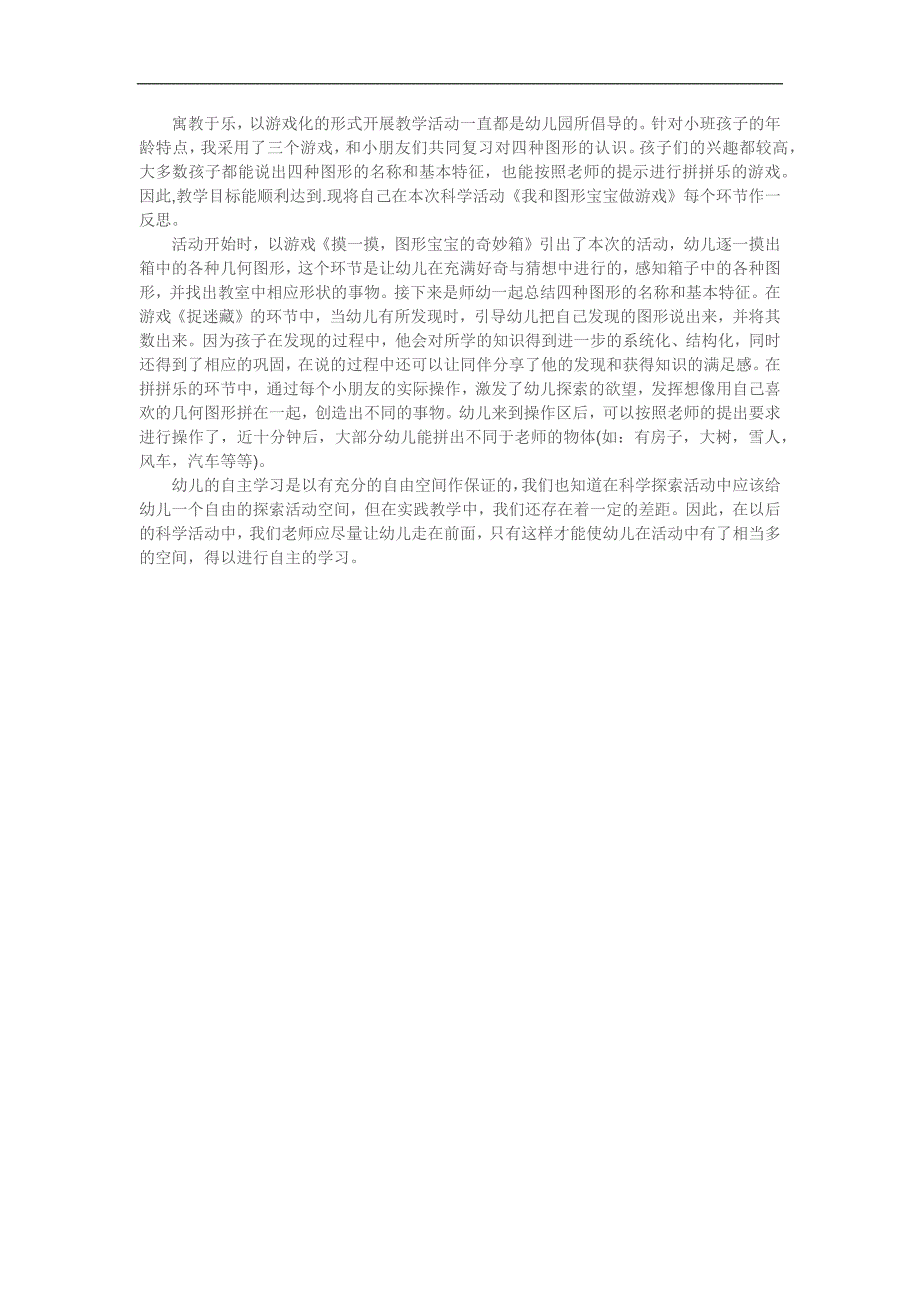 寓教于乐，以游戏化的形式开展教学活动一直都是幼儿园所倡导的。针对小班孩子的年龄特点，我采用了三个游戏，和小朋友们共同复习对四种图形的认识。孩子们的兴趣都较高，大多数孩子都能说出四种图形的名称和基本特征，也能按照老师的提示进行拼拼乐的游戏。因此,教学目标能顺利达到.现将自己在本次科学活动《我和图形宝宝做游戏》每个环节作一反思。

活动开始时，以游戏《摸一摸，图形宝宝的奇妙箱》引出了本次的活动，幼儿逐一摸出箱中的各种几何图形，这个环节是让幼儿在充满好奇与猜想中进行的，感知箱子中的各种图形，并找出教室中相应形状的事物。接下来是师幼一起总结四种图形的名称和基本特征。在游戏《捉迷藏》的环节中，当幼儿有所发现时，引导幼儿把自己发现的图形说出来，并将其数出来。因为孩子在发现的过程中，他会对所学的知识得到进一步的系统化、结构化，同时还得到了相应的巩固，在说的过程中还可以让同伴分享了他的发现和获得知识的满足感。在拼拼乐的环节中，通过每个小朋友的实际操作，激发了幼儿探索的欲望，发挥想像用自己喜欢的几何图形拼在一起，创造出不同的事物。幼儿来到操作区后，可以按照老师的提出要求进行操作了，近十分钟后，大部分幼儿能拼出不同于老师的物体(如：有房子，大树，雪人，风车，汽车等等)。

幼儿的自主学习是以有充分的自由空间作保证的，我们也知道在科学探索活动中应该给幼儿一个自由的探索活动空间，但在实践教学中，我们还存在着一定的差距。因此，在以后的科学活动中，我们老师应尽量让幼儿走在前面，只有这样才能使幼儿在活动中有了相当多的空间，得以进行自主的学习。